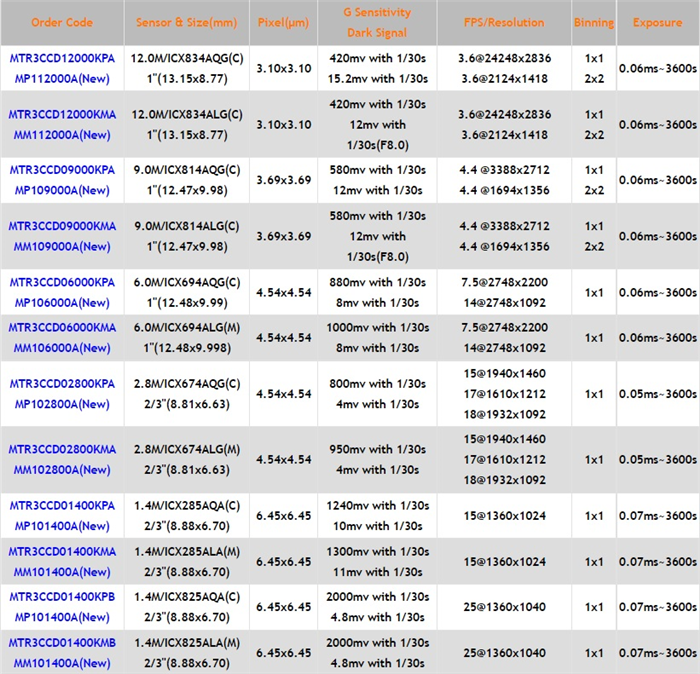 | Order Code | Sensor & Size(mm) | Pixel(μm) | G Sensitivity Dark Signal | FPS/Resolution | Binning | Exposure |
|---|---|---|---|---|---|---|
| MTR3CCD12000KPA MP112000A(New) | 12.0M/ICX834AQG(C) 1"(13.15x8.77) | 3.10x3.10 | 420mv with 1/30s 15.2mv with 1/30s | 3.6@24248x2836 3.6@2124x1418 | 1x1 2x2 | 0.06ms~3600s |
| MTR3CCD12000KMA MM112000A(New) | 12.0M/ICX834ALG(C) 1"(13.15x8.77) | 3.10x3.10 | 420mv with 1/30s 12mv with 1/30s(F8.0) | 3.6@24248x2836 3.6@2124x1418 | 1x1 2x2 | 0.06ms~3600s |
| MTR3CCD09000KPA MP109000A(New) | 9.0M/ICX814AQG(C) 1"(12.47x9.98) | 3.69x3.69 | 580mv with 1/30s 12mv with 1/30s | 4.4 @3388x2712 4.4 @1694x1356 | 1x1 2x2 | 0.06ms~3600s |
| MTR3CCD09000KMA MM109000A(New) | 9.0M/ICX814ALG(C) 1"(12.47x9.98) | 3.69x3.69 | 580mv with 1/30s 12mv with 1/30s(F8.0) | 4.4 @3388x2712 4.4 @1694x1356 | 1x1 2x2 | 0.06ms~3600s |
| MTR3CCD06000KPA MP106000A(New) | 6.0M/ICX694AQG(C) 1"(12.48x9.99) | 4.54x4.54 | 880mv with 1/30s 8mv with 1/30s | 7.5@2748x2200 14@2748x1092 | 1x1 | 0.06ms~3600s |
| MTR3CCD06000KMA MM106000A(New) | 6.0M/ICX694ALG(M) 1"(12.48x9.998) | 4.54x4.54 | 1000mv with 1/30s 8mv with 1/30s | 7.5@2748x2200 14@2748x1092 | 1x1 | 0.06ms~3600s |
| MTR3CCD02800KPA MP102800A(New) | 2.8M/ICX674AQG(C) 2/3"(8.81x6.63) | 4.54x4.54 | 800mv with 1/30s 4mv with 1/30s | 15@1940x1460 17@1610x1212 18@1932x1092 | 1x1 | 0.05ms~3600s |
| MTR3CCD02800KMA MM102800A(New) | 2.8M/ICX674ALG(M) 2/3"(8.81x6.63) | 4.54x4.54 | 950mv with 1/30s 4mv with 1/30s | 15@1940x1460 17@1610x1212 18@1932x1092 | 1x1 | 0.05ms~3600s |
| MTR3CCD01400KPA MP101400A(New) | 1.4M/ICX285AQA(C) 2/3"(8.88x6.70) | 6.45x6.45 | 1240mv with 1/30s 10mv with 1/30s | 15@1360x1024 | 1x1 | 0.07ms~3600s |
| MTR3CCD01400KMA MM101400A(New) | 1.4M/ICX285ALA(M) 2/3"(8.88x6.70) | 6.45x6.45 | 1300mv with 1/30s 11mv with 1/30s | 15@1360x1024 | 1x1 | 0.07ms~3600s |
| MTR3CCD01400KPB MP101400A(New) | 1.4M/ICX825AQA(C) 2/3"(8.88x6.70) | 6.45x6.45 | 2000mv with 1/30s 4.8mv with 1/30s | 25@1360x1040 | 1x1 | 0.07ms~3600s |
| MTR3CCD01400KMB MM101400A(New) | 1.4M/ICX825ALA(M) 2/3"(8.88x6.70) | 6.45x6.45 | 2000mv with 1/30s 4.8mv with 1/30s | 25@1360x1040 | 1x1 | 0.07ms~3600s |